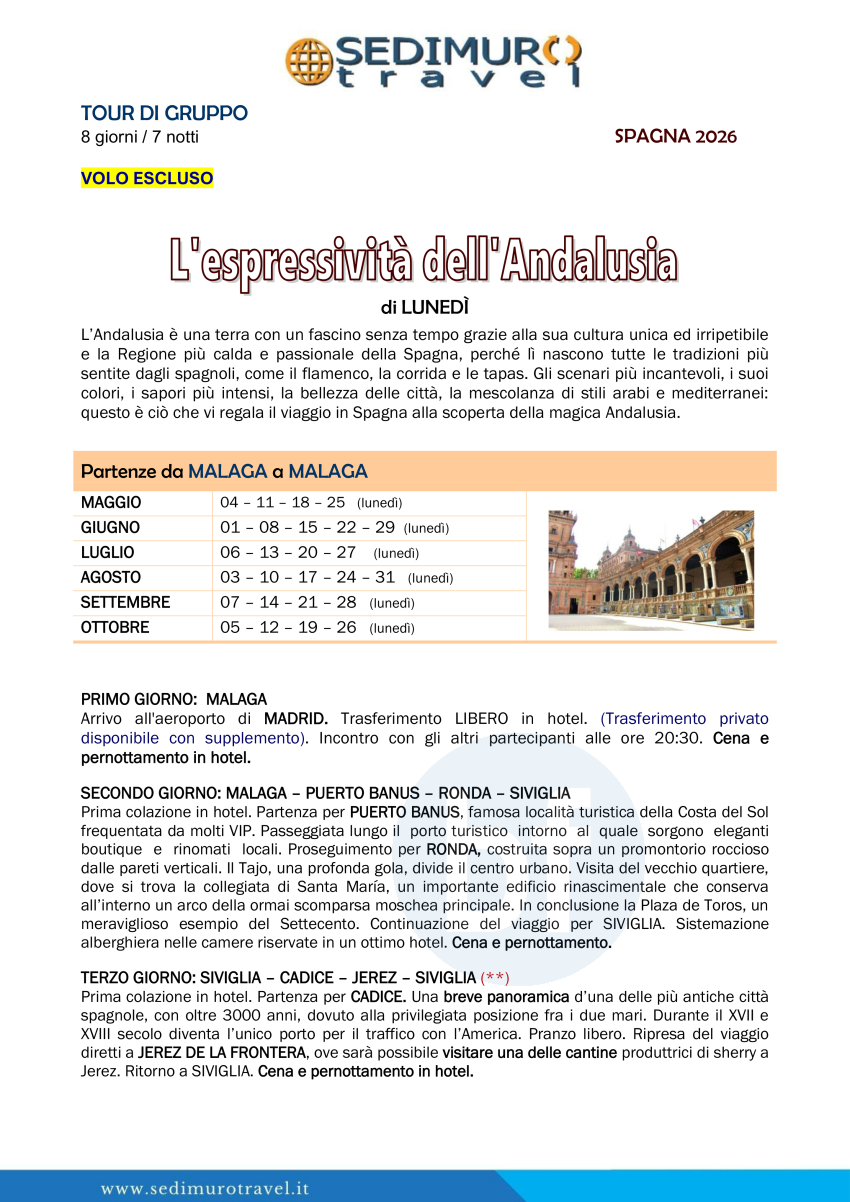 SEDIMURO travel

TOUR DI GRUPPO
8 giorni / 7 notti

SPAGNA 2026

VOLO ESCLUSO

L'espressività dell'Andalusia

di LUNEDÌ

L'Andalusia è una terra con un fascino senza tempo grazie alla sua cultura unica ed irripetibile e la Regione più calda e passionale della Spagna, perché lì nascono tutte le tradizioni più sentite dagli spagnoli, come il flamenco, la corrida e le tapas. Gli scenari più incantevoli, i suoi colori, i sapori più intensi, la bellezza delle città, la mescolanza di stili arabi e mediterranei: questo è ciò che vi regala il viaggio in Spagna alla scoperta della magica Andalusia.

Partenze da MALAGA a MALAGA

| MAGGIO | 04 – 11 – 18 – 25 (lunedì) |
|---|---|
| GIUGNO | 01 – 08 – 15 – 22 – 29 (lunedì) |
| LUGLIO | 06 – 13 – 20 – 27 (lunedì) |
| AGOSTO | 03 – 10 – 17 – 24 – 31 (lunedì) |
| SETTEMBRE | 07 – 14 – 21 – 28 (lunedì) |
| OTTOBRE | 05 – 12 – 19 – 26 (lunedì) |

PRIMO GIORNO: MALAGA
Arrivo all'aeroporto di MADRID. Trasferimento LIBERO in hotel. (Trasferimento privato disponibile con supplemento). Incontro con gli altri partecipanti alle ore 20:30. Cena e pernottamento in hotel.

SECONDO GIORNO: MALAGA – PUERTO BANUS – RONDA – SIVIGLIA
Prima colazione in hotel. Partenza per PUERTO BANUS, famosa località turistica della Costa del Sol frequentata da molti VIP. Passeggiata lungo il porto turistico intorno al quale sorgono eleganti boutique e rinomati locali. Proseguimento per RONDA, costruita sopra un promontorio roccioso dalle pareti verticali. Il Tajo, una profonda gola, divide il centro urbano. Visita del vecchio quartiere, dove si trova la collegiata di Santa María, un importante edificio rinascimentale che conserva all'interno un arco della ormai scomparsa moschea principale. In conclusione la Plaza de Toros, un meraviglioso esempio del Settecento. Continuazione del viaggio per SIVIGLIA. Sistemazione alberghiera nelle camere riservate in un ottimo hotel. Cena e pernottamento.

TERZO GIORNO: SIVIGLIA – CADICE – JEREZ – SIVIGLIA (**)
Prima colazione in hotel. Partenza per CADICE. Una breve panoramica d'una delle più antiche città spagnole, con oltre 3000 anni, dovuto alla privilegiata posizione fra i due mari. Durante il XVII e XVIII secolo diventa l'unico porto per il traffico con l'America. Pranzo libero. Ripresa del viaggio diretti a JEREZ DE LA FRONTERA, ove sarà possibile visitare una delle cantine produttrici di sherry a Jerez. Ritorno a SIVIGLIA. Cena e pernottamento in hotel.

www.sedimurotravel.it